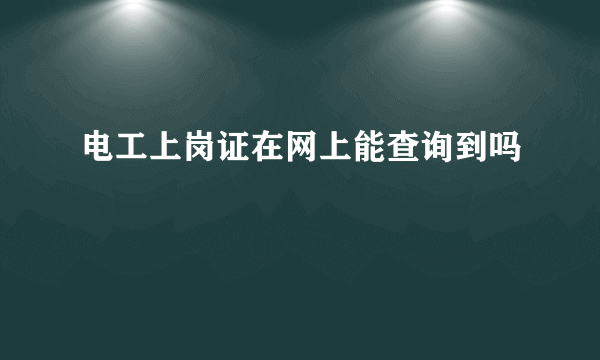 电工上岗证在网上能查询到吗